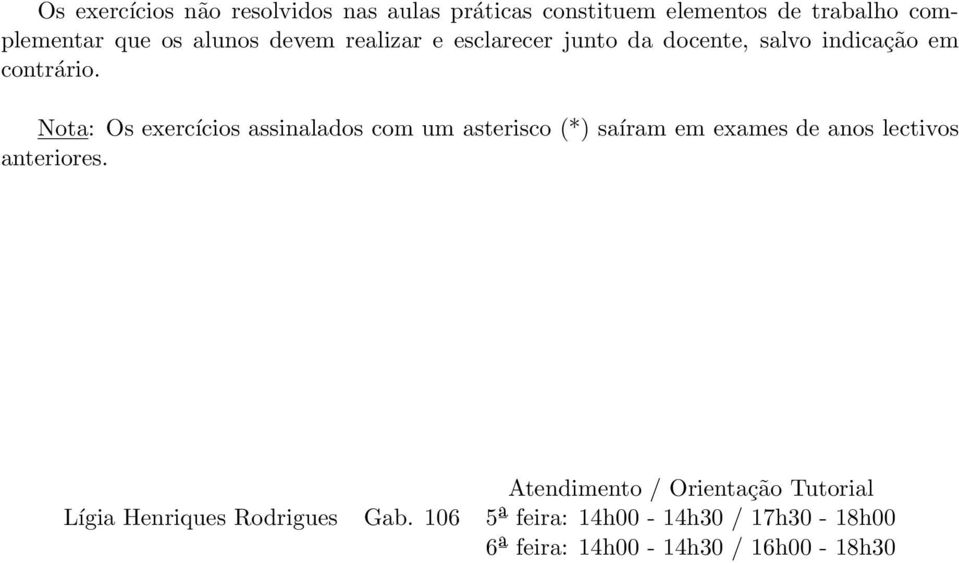 Os exercícios não resolvidos nas aulas práticas constituem elementos de trabalho complementar que os alunos devem realizar e esclarecer junto da docente, salvo indicação em contrário.

Nota: Os exercícios assinalados com um asterisco (*) saíram em exames de anos lectivos anteriores.

Atendimento / Orientação Tutorial

Lígia Henriques Rodrigues Gab. 106 5ª feira: 14h00 - 14h30 / 17h30 - 18h00
6ª feira: 14h00 - 14h30 / 16h00 - 18h30